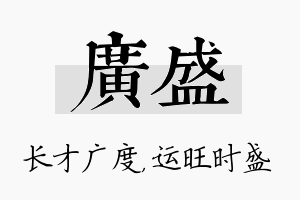 廣盛

长才广度，运旺时盛